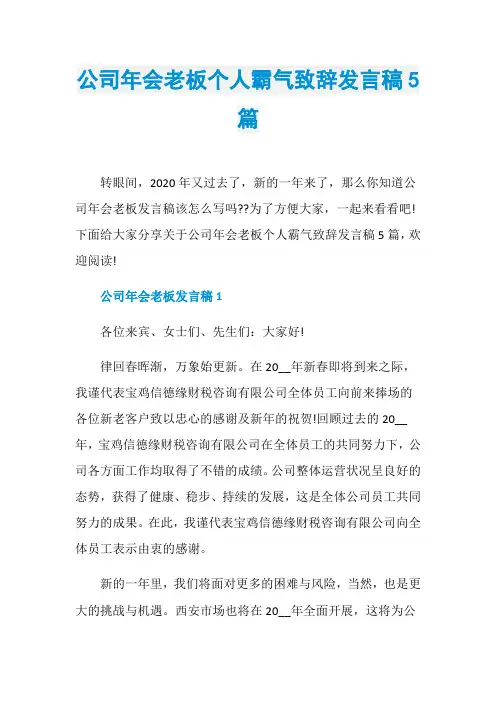 公司年会老板个人霸气致辞发言稿5篇

转眼间，2020年又过去了，新的一年来了，那么你知道公司年会老板发言稿该怎么写吗??为了方便大家，一起来看看吧!下面给大家分享关于公司年会老板个人霸气致辞发言稿5篇，欢迎阅读!

公司年会老板发言稿1

各位来宾、女士们、先生们：大家好!

律回春晖渐，万象始更新。在20__年新春即将到来之际，我谨代表宝鸡信德缘财税咨询有限公司全体员工向前来捧场的各位新老客户致以忠心的感谢及新年的祝贺!回顾过去的20__年，宝鸡信德缘财税咨询有限公司在全体员工的共同努力下，公司各方面工作均取得了不错的成绩。公司整体运营状况呈良好的态势，获得了健康、稳步、持续的发展，这是全体公司员工共同努力的成果。在此，我谨代表宝鸡信德缘财税咨询有限公司向全体员工表示由衷的感谢。

新的一年里，我们将面对更多的困难与风险，当然，也是更大的挑战与机遇。西安市场也将在20__年全面开展，这将为公